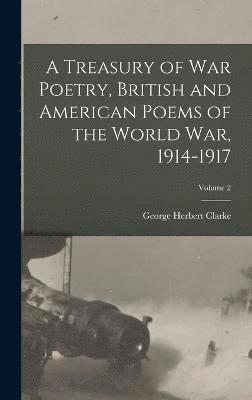 A Treasury of War Poetry, British and American Poems of the World War, 1914-1917

Volume 2

George Herbert Clarke